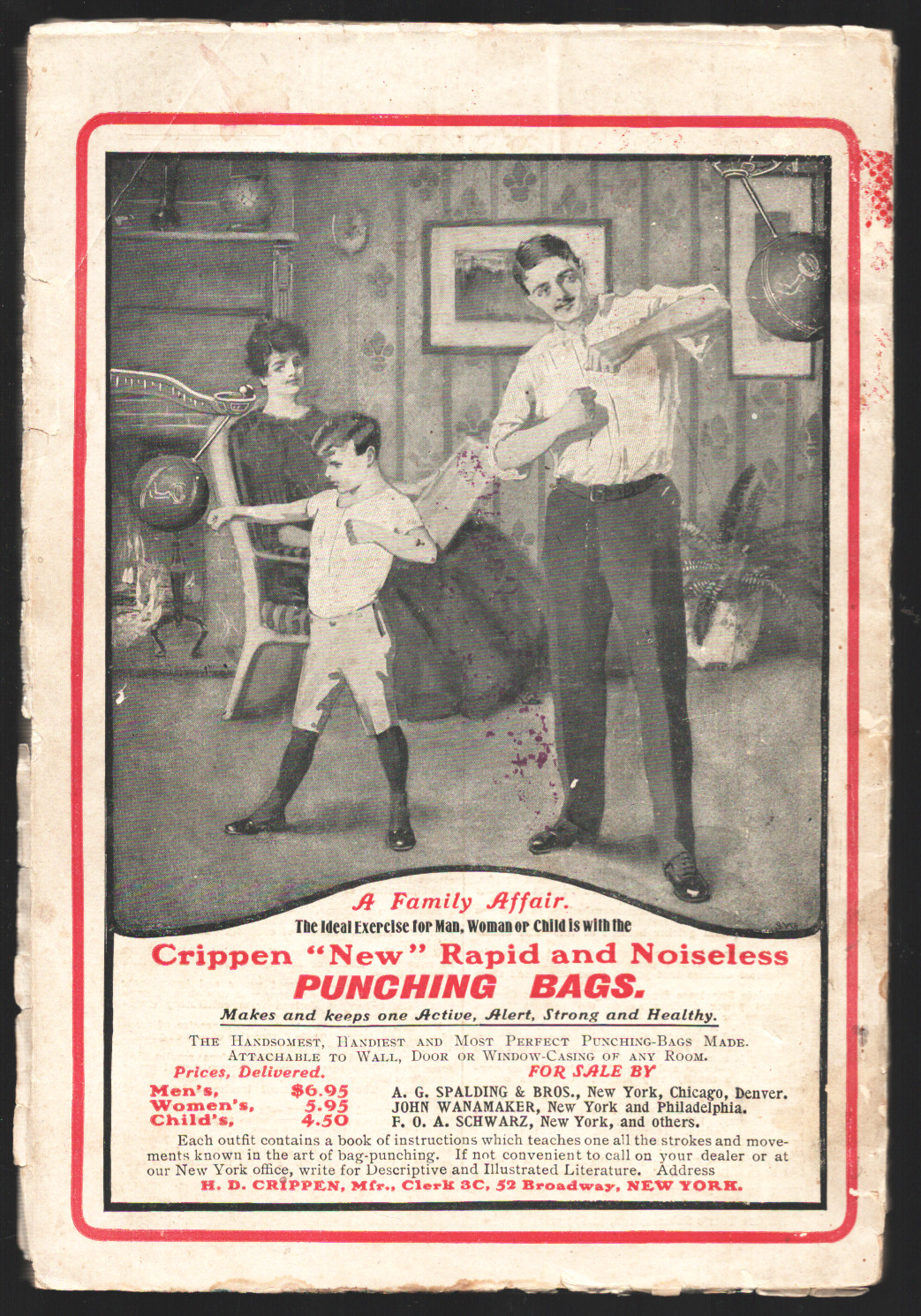 A Family Affair.
The Ideal Exercise for Man, Woman or Child is with the

Crippen "New" Rapid and Noiseless
PUNCHING BAGS.

Makes and keeps one Active, Alert, Strong and Healthy.

THE HANDSOMEST, HANDIEST AND MOST PERFECT PUNCHING-BAGS MADE. ATTACHABLE TO WALL, DOOR OR WINDOW-CASING OF ANY ROOM.

Prices, Delivered.
Men's, $6.95
Women's, 5.95
Child's, 4.50

FOR SALE BY
A. G. SPALDING & BROS., New York, Chicago, Denver.
JOHN WANAMAKER, New York and Philadelphia.
F. O. A. SCHWARZ, New York, and others.

Each outfit contains a book of instructions which teaches one all the strokes and movements known in the art of bag-punching. If not convenient to call on your dealer or at our New York office, write for Descriptive and Illustrated Literature. Address
H. D. CRIPPEN, Mfr., Clerk 3C, 52 Broadway, NEW YORK.